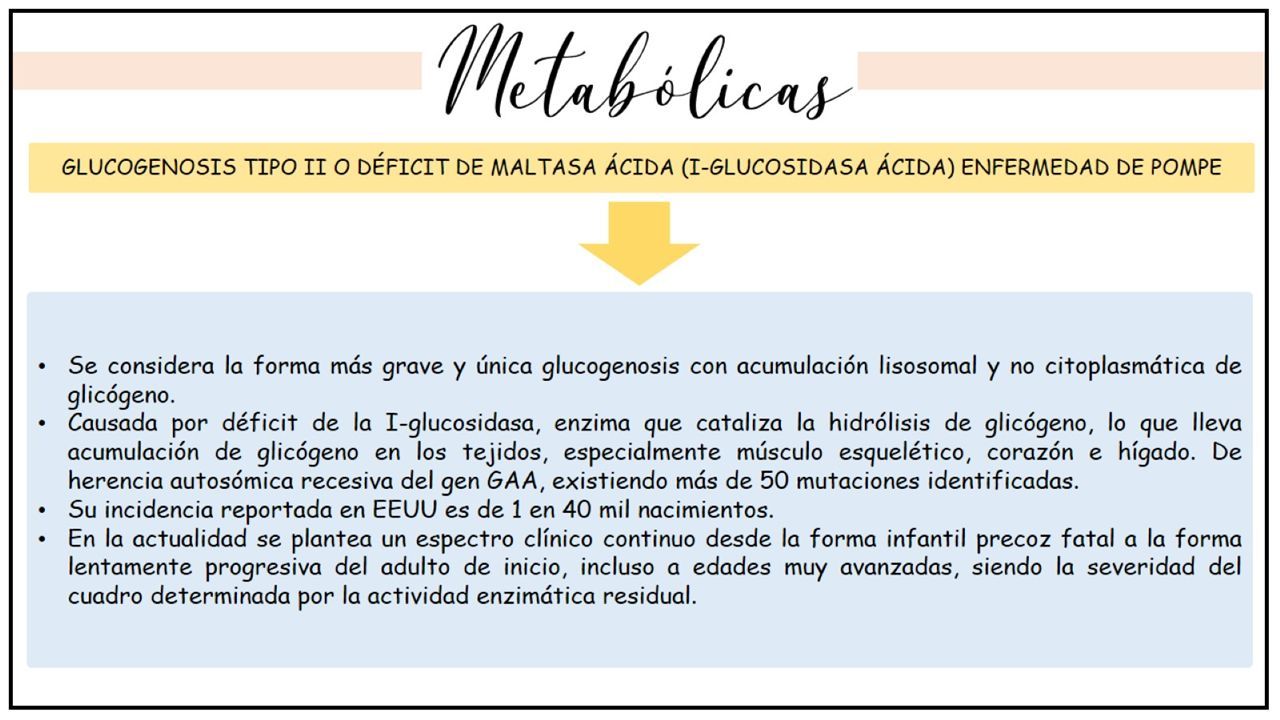 Metabólicas

GLUCOGENOSIS TIPO II O DÉFICIT DE MALTASA ÁCIDA (I-GLUCOSIDASA ÁCIDA) ENFERMEDAD DE POMPE

• Se considera la forma más grave y única glucogenosis con acumulación lisosomal y no citoplasmática de glicógeno.
• Causada por déficit de la I-glucosidasa, enzima que cataliza la hidrólisis de glicógeno, lo que lleva acumulación de glicógeno en los tejidos, especialmente músculo esquelético, corazón e hígado. De herencia autosómica recesiva del gen GAA, existiendo más de 50 mutaciones identificadas.
• Su incidencia reportada en EEUU es de 1 en 40 mil nacimientos.
• En la actualidad se plantea un espectro clínico continuo desde la forma infantil precoz fatal a la forma lentamente progresiva del adulto de inicio, incluso a edades muy avanzadas, siendo la severidad del cuadro determinada por la actividad enzimática residual.